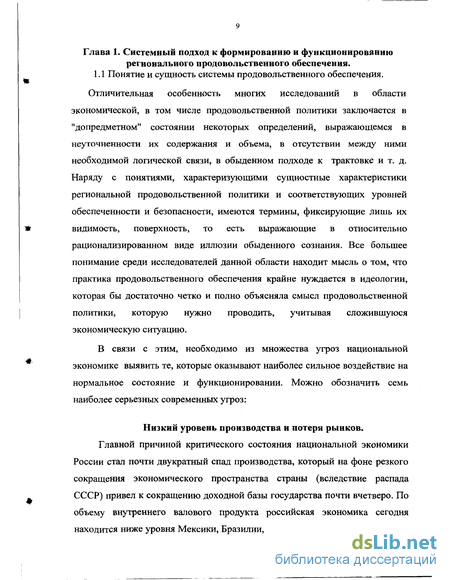 9

Глава 1. Системный подход к формированию и функционированию регионального продовольственного обеспечения.

1.1 Понятие и сущность системы продовольственного обеспечения.

Отличительная особенность многих исследований в области экономической, в том числе продовольственной политики заключается в "допредметном" состоянии некоторых определений, выражающемся в неуточненности их содержания и объема, в отсутствии между ними необходимой логической связи, в обыденном подходе к трактовке и т. д. Наряду с понятиями, характеризующими сущностные характеристики региональной продовольственной политики и соответствующих уровней обеспеченности и безопасности, имеются термины, фиксирующие лишь их видимость, поверхность, то есть выражающие в относительно рационализированном виде иллюзии обыденного сознания. Все большее понимание среди исследователей данной области находит мысль о том, что практика продовольственного обеспечения крайне нуждается в идеологии, которая бы достаточно четко и полно объясняла смысл продовольственной политики, которую нужно проводить, учитывая сложившуюся экономическую ситуацию.

В связи с этим, необходимо из множества угроз национальной экономике выявить те, которые оказывают наиболее сильное воздействие на нормальное состояние и функционировании. Можно обозначить семь наиболее серьезных современных угроз:

Низкий уровень производства и потеря рынков.

Главной причиной критического состояния национальной экономики России стал почти двукратный спад производства, который на фоне резкого сокращения экономического пространства страны (вследствие распада СССР) привел к сокращению доходной базы государства почти вчетверо. По объему внутреннего валового продукта российская экономика сегодня находится ниже уровня Мексики, Бразилии,

dsLib.net
библиотека диссертаций